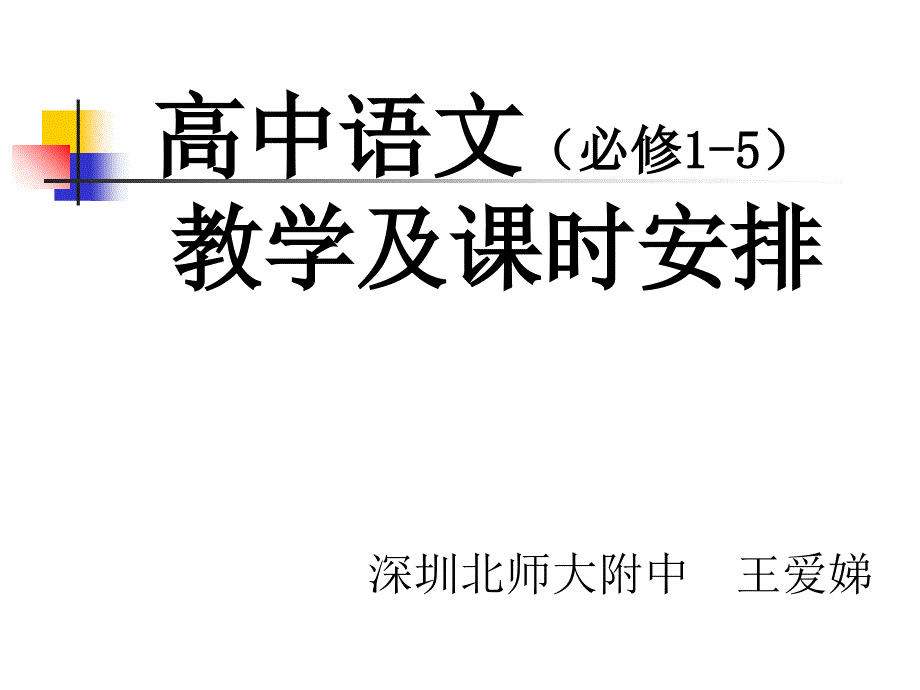 高中语文（必修1-5）
教学及课时安排

深圳北师大附中　王爱娣